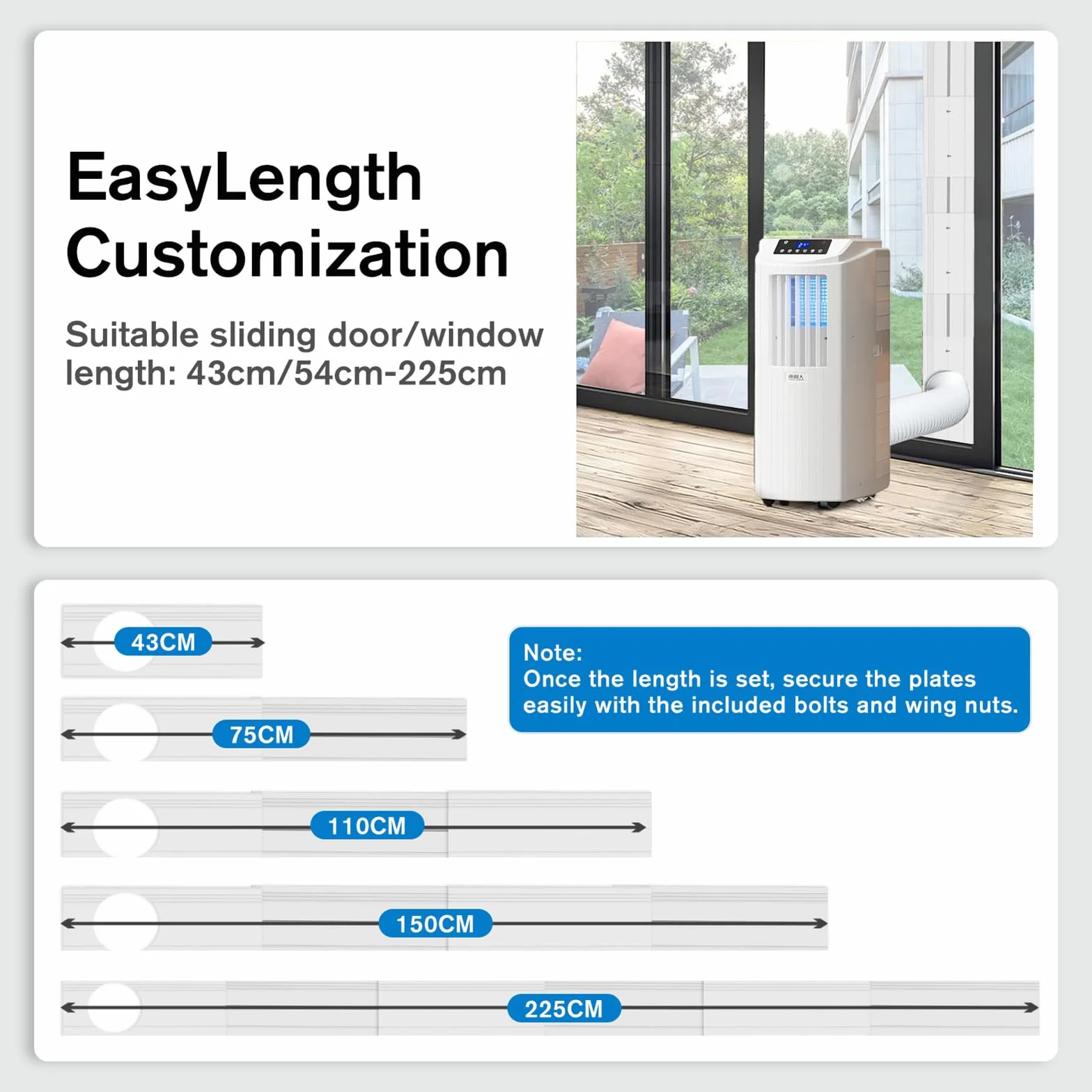 EasyLength Customization

Suitable sliding door/window length: 43cm/54cm-225cm

43CM

75CM

110CM

150CM

225CM

Note:
Once the length is set, secure the plates easily with the included bolts and wing nuts.